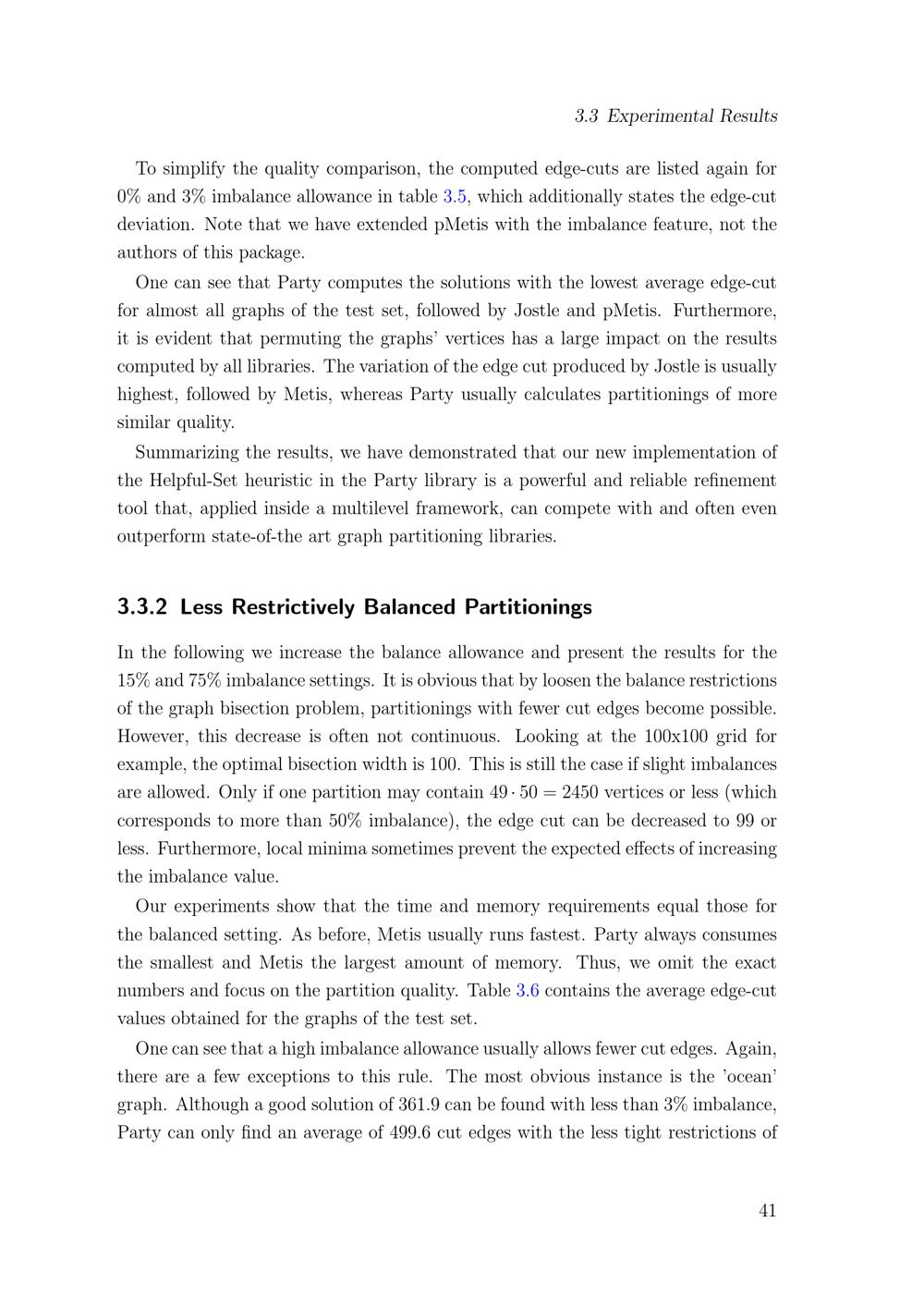 3.3 Experimental Results

To simplify the quality comparison, the computed edge-cuts are listed again for 0% and 3% imbalance allowance in table 3.5, which additionally states the edge-cut deviation. Note that we have extended pMetis with the imbalance feature, not the authors of this package.

One can see that Party computes the solutions with the lowest average edge-cut for almost all graphs of the test set, followed by Jostle and pMetis. Furthermore, it is evident that permuting the graphs' vertices has a large impact on the results computed by all libraries. The variation of the edge cut produced by Jostle is usually highest, followed by Metis, whereas Party usually calculates partitionings of more similar quality.

Summarizing the results, we have demonstrated that our new implementation of the Helpful-Set heuristic in the Party library is a powerful and reliable refinement tool that, applied inside a multilevel framework, can compete with and often even outperform state-of-the art graph partitioning libraries.

3.3.2 Less Restrictively Balanced Partitionings

In the following we increase the balance allowance and present the results for the 15% and 75% imbalance settings. It is obvious that by loosen the balance restrictions of the graph bisection problem, partitionings with fewer cut edges become possible. However, this decrease is often not continuous. Looking at the 100x100 grid for example, the optimal bisection width is 100. This is still the case if slight imbalances are allowed. Only if one partition may contain $49 \cdot 50 = 2450$ vertices or less (which corresponds to more than 50% imbalance), the edge cut can be decreased to 99 or less. Furthermore, local minima sometimes prevent the expected effects of increasing the imbalance value.

Our experiments show that the time and memory requirements equal those for the balanced setting. As before, Metis usually runs fastest. Party always consumes the smallest and Metis the largest amount of memory. Thus, we omit the exact numbers and focus on the partition quality. Table 3.6 contains the average edge-cut values obtained for the graphs of the test set.

One can see that a high imbalance allowance usually allows fewer cut edges. Again, there are a few exceptions to this rule. The most obvious instance is the 'ocean' graph. Although a good solution of 361.9 can be found with less than 3% imbalance, Party can only find an average of 499.6 cut edges with the less tight restrictions of

41